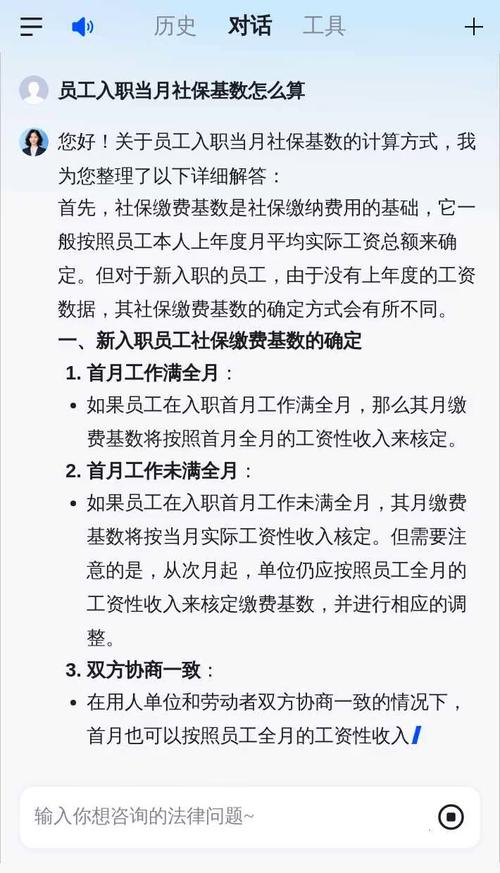 历史 对话 工具

员工入职当月社保基数怎么算

您好！关于员工入职当月社保基数的计算方式，我为您整理了以下详细解答：

首先，社保缴费基数是社保缴纳费用的基础，它一般按照员工本人上年度月平均实际工资总额来确定。但对于新入职的员工，由于没有上年度的工资数据，其社保缴费基数的确定方式会有所不同。

一、新入职员工社保缴费基数的确定

1. 首月工作满全月：

• 如果员工在入职首月工作满全月，那么其月缴费基数将按照首月全月的工资性收入来核定。

2. 首月工作未满全月：

• 如果员工在入职首月工作未满全月，其月缴费基数将按当月实际工资性收入核定。但需要注意的是，从次月起，单位仍应按照员工全月的工资性收入来核定缴费基数，并进行相应的调整。

3. 双方协商一致：

• 在用人单位和劳动者双方协商一致的情况下，首月也可以按照员工全月的工资性收入

输入你想咨询的法律问题~